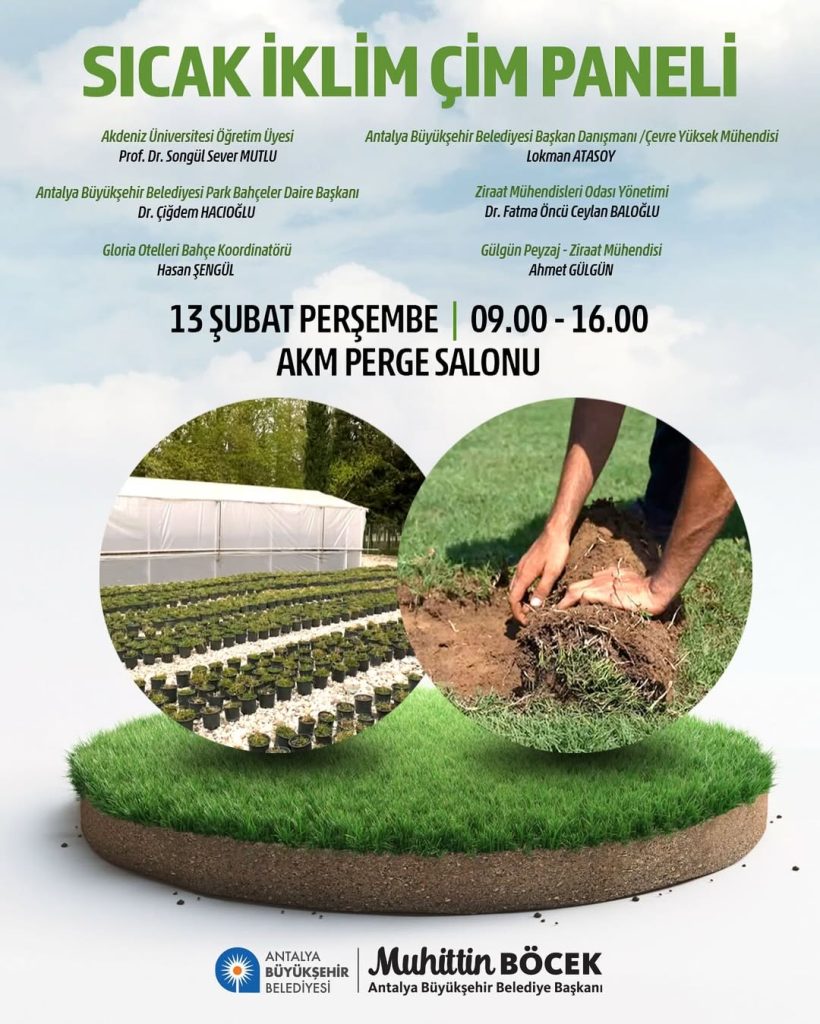 SICAK İKLİM ÇİM PANELİ

Akdeniz Üniversitesi Öğretim Üyesi
Prof. Dr. Songül Sever MUTLU

Antalya Büyükşehir Belediyesi Park Bahçeler Daire Başkanı
Dr. Çiğdem HACIOĞLU

Gloria Otelleri Bahçe Koordinatörü
Hasan ŞENGÜL

Antalya Büyükşehir Belediyesi Başkan Danışmanı /Çevre Yüksek Mühendisi
Lokman ATASOY

Ziraat Mühendisleri Odası Yönetimi
Dr. Fatma Öncü Ceylan BALOĞLU

Gülgün Peyzaj - Ziraat Mühendisi
Ahmet GÜLGÜN

13 ŞUBAT PERŞEMBE | 09.00 - 16.00
AKM PERGE SALONU

ANTALYA
BÜYÜKŞEHİR
BELEDİYESİ

Muhittin BÖCEK
Antalya Büyükşehir Belediye Başkanı